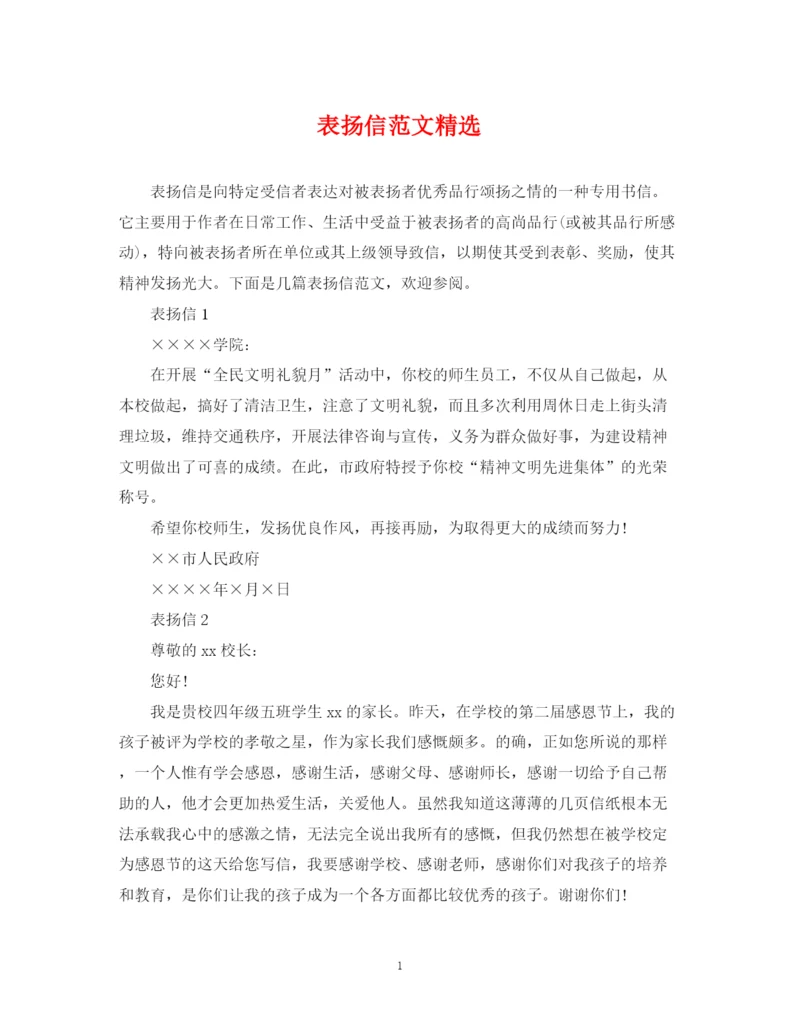 表扬信范文精选

表扬信是向特定受信者表达对被表扬者优秀品行颂扬之情的一种专用书信。它主要用于作者在日常工作、生活中受益于被表扬者的高尚品行(或被其品行所感动)，特向被表扬者所在单位或其上级领导致信，以期使其受到表彰、奖励，使其精神发扬光大。下面是几篇表扬信范文，欢迎参阅。

表扬信1

××××学院：

在开展“全民文明礼貌月”活动中，你校的师生员工，不仅从自己做起，从本校做起，搞好了清洁卫生，注意了文明礼貌，而且多次利用周休日走上街头清理垃圾，维持交通秩序，开展法律咨询与宣传，义务为群众做好事，为建设精神文明做出了可喜的成绩。在此，市政府特授予你校“精神文明先进集体”的光荣称号。

希望你校师生，发扬优良作风，再接再励，为取得更大的成绩而努力！

××市人民政府

××××年×月×日

表扬信2

尊敬的xx校长：

您好！

我是贵校四年级五班学生xx的家长。昨天，在学校的第二届感恩节上，我的孩子被评为学校的孝敬之星，作为家长我们感慨颇多。的确，正如您所说的那样，一个人惟有学会感恩，感谢生活，感谢父母、感谢师长，感谢一切给予自己帮助的人，他才会更加热爱生活，关爱他人。虽然我知道这薄薄的几页信纸根本无法承载我心中的感激之情，无法完全说出我所有的感慨，但我仍然想在被学校定为感恩节的这天给您写信，我要感谢学校、感谢老师，感谢你们对我孩子的培养和教育，是你们让我的孩子成为一个各方面都比较优秀的孩子。谢谢你们！

1